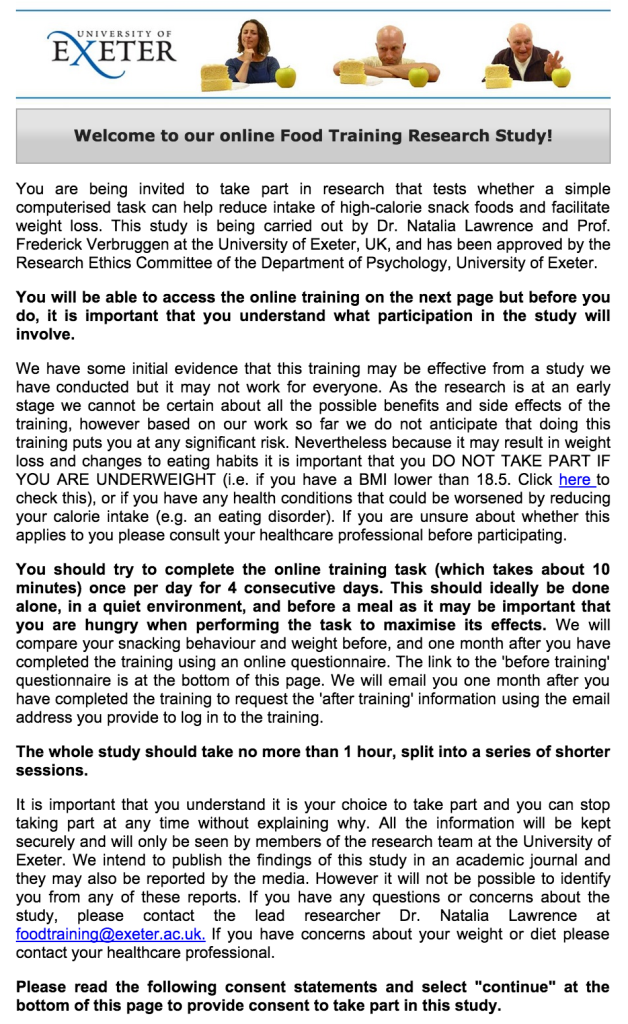 UNIVERSITY OF EXETER

Welcome to our online Food Training Research Study!

You are being invited to take part in research that tests whether a simple computerised task can help reduce intake of high-calorie snack foods and facilitate weight loss. This study is being carried out by Dr. Natalia Lawrence and Prof. Frederick Verbruggen at the University of Exeter, UK, and has been approved by the Research Ethics Committee of the Department of Psychology, University of Exeter.

You will be able to access the online training on the next page but before you do, it is important that you understand what participation in the study will involve.

We have some initial evidence that this training may be effective from a study we have conducted but it may not work for everyone. As the research is at an early stage we cannot be certain about all the possible benefits and side effects of the training, however based on our work so far we do not anticipate that doing this training puts you at any significant risk. Nevertheless because it may result in weight loss and changes to eating habits it is important that you DO NOT TAKE PART IF YOU ARE UNDERWEIGHT (i.e. if you have a BMI lower than 18.5. Click here to check this), or if you have any health conditions that could be worsened by reducing your calorie intake (e.g. an eating disorder). If you are unsure about whether this applies to you please consult your healthcare professional before participating.

You should try to complete the online training task (which takes about 10 minutes) once per day for 4 consecutive days. This should ideally be done alone, in a quiet environment, and before a meal as it may be important that you are hungry when performing the task to maximise its effects. We will compare your snacking behaviour and weight before, and one month after you have completed the training using an online questionnaire. The link to the 'before training' questionnaire is at the bottom of this page. We will email you one month after you have completed the training to request the 'after training' information using the email address you provide to log in to the training.

The whole study should take no more than 1 hour, split into a series of shorter sessions.

It is important that you understand it is your choice to take part and you can stop taking part at any time without explaining why. All the information will be kept securely and will only be seen by members of the research team at the University of Exeter. We intend to publish the findings of this study in an academic journal and they may also be reported by the media. However it will not be possible to identify you from any of these reports. If you have any questions or concerns about the study, please contact the lead researcher Dr. Natalia Lawrence at foodtraining@exeter.ac.uk. If you have concerns about your weight or diet please contact your healthcare professional.

Please read the following consent statements and select "continue" at the bottom of this page to provide consent to take part in this study.